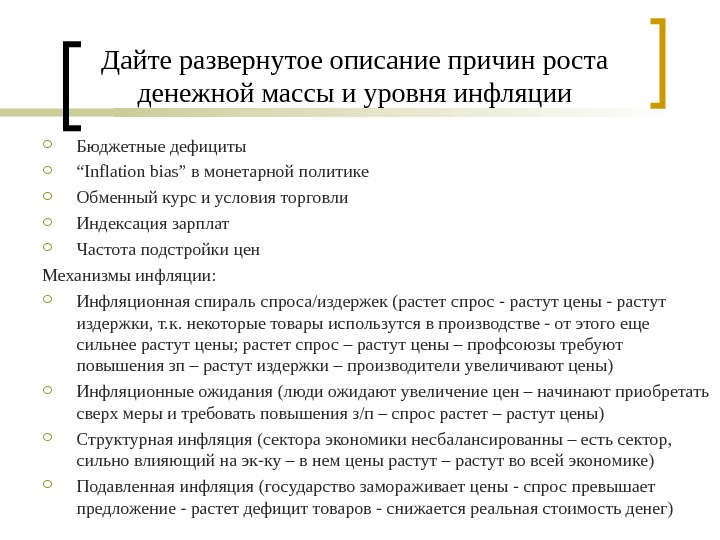 Дайте развернутое описание причин роста денежной массы и уровня инфляции

Бюджетные дефициты

“Inflation bias” в монетарной политике

Обменный курс и условия торговли

Индексация зарплат

Частота подстройки цен

Механизмы инфляции:

Инфляционная спираль спроса/издержек (растет спрос - растут цены - растут издержки, т.к. некоторые товары используются в производстве - от этого еще сильнее растут цены; растет спрос – растут цены – профсоюзы требуют повышения зп – растут издержки – производители увеличивают цены)

Инфляционные ожидания (люди ожидают увеличение цен – начинают приобретать сверх меры и требовать повышения з/п – спрос растет – растут цены)

Структурная инфляция (сектора экономики несбалансированны – есть сектор, сильно влияющий на эк-ку – в нем цены растут – растут во всей экономике)

Подавленная инфляция (государство замораживает цены - спрос превышает предложение - растет дефицит товаров - снижается реальная стоимость денег)